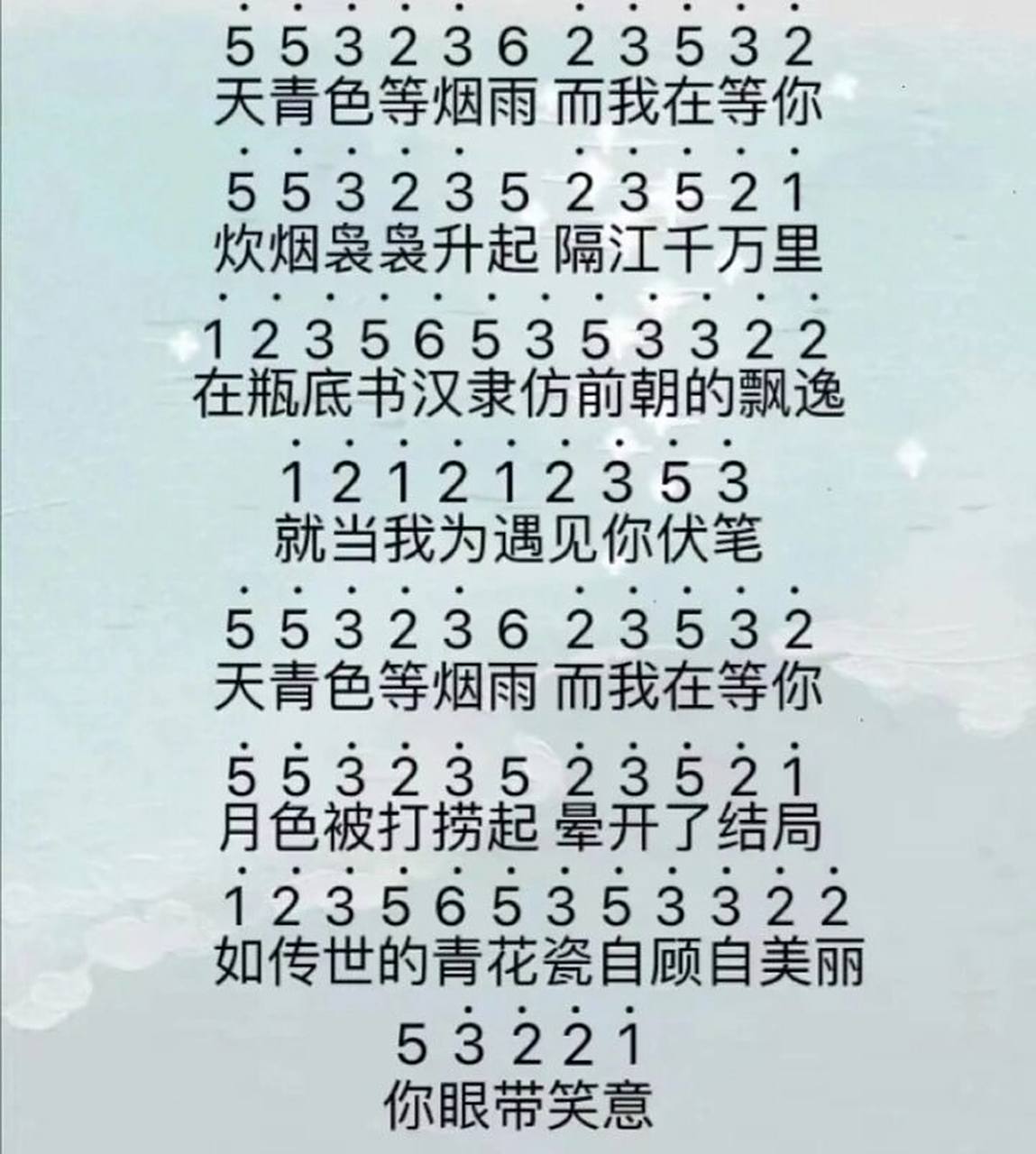 5 5 3 2 3 6 2 3 5 3 2
天青色等烟雨 而我在等你

5 5 3 2 3 5 2 3 5 2 1
炊烟袅袅升起 隔江千万里

1 2 3 5 6 5 3 5 3 3 2 2
在瓶底书汉隶仿前朝的飘逸

1 2 1 2 1 2 3 5 3
就当我为遇见你伏笔

5 5 3 2 3 6 2 3 5 3 2
天青色等烟雨 而我在等你

5 5 3 2 3 5 2 3 5 2 1
月色被打捞起 晕开了结局

1 2 3 5 6 5 3 5 3 3 2 2
如传世的青花瓷自顾自美丽

5 3 2 2 1
你眼带笑意